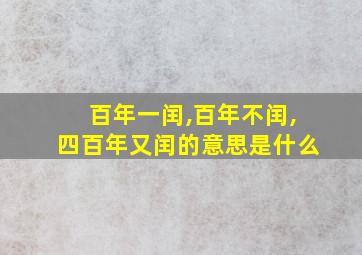 百年一闰,百年不闰,
四百年又闰的意思是什么